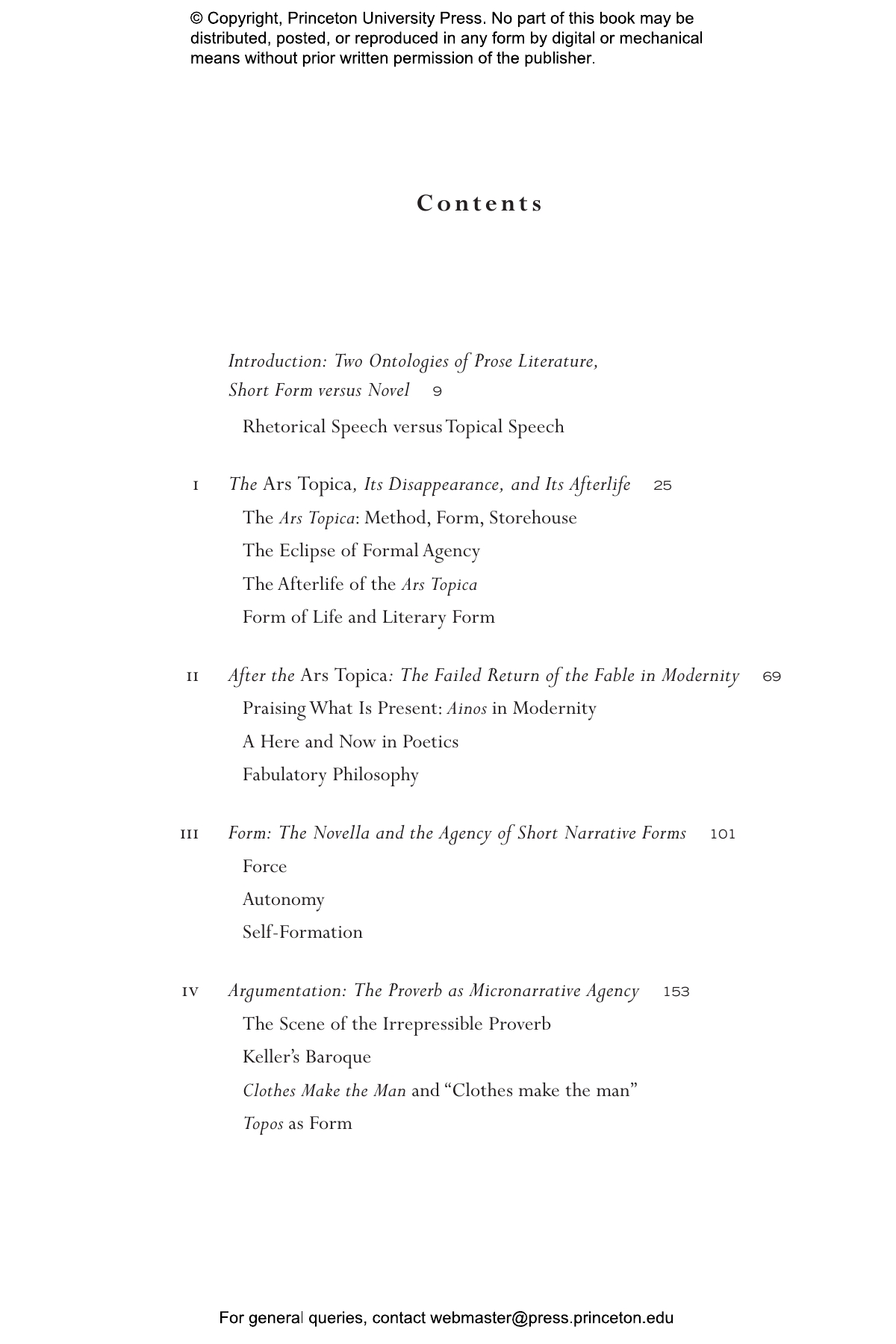 © Copyright, Princeton University Press. No part of this book may be distributed, posted, or reproduced in any form by digital or mechanical means without prior written permission of the publisher.

Contents

Introduction: Two Ontologies of Prose Literature, Short Form versus Novel 9

Rhetorical Speech versus Topical Speech

I The Ars Topica, Its Disappearance, and Its Afterlife 25

The Ars Topica: Method, Form, Storehouse

The Eclipse of Formal Agency

The Afterlife of the Ars Topica

Form of Life and Literary Form

II After the Ars Topica: The Failed Return of the Fable in Modernity 69

Praising What Is Present: Ainos in Modernity

A Here and Now in Poetics

Fabulatory Philosophy

III Form: The Novella and the Agency of Short Narrative Forms 101

Force

Autonomy

Self-Formation

IV Argumentation: The Proverb as Micronarrative Agency 153

The Scene of the Irrepressible Proverb

Keller's Baroque

Clothes Make the Man and "Clothes make the man"

Topos as Form

For general queries, contact webmaster@press.princeton.edu